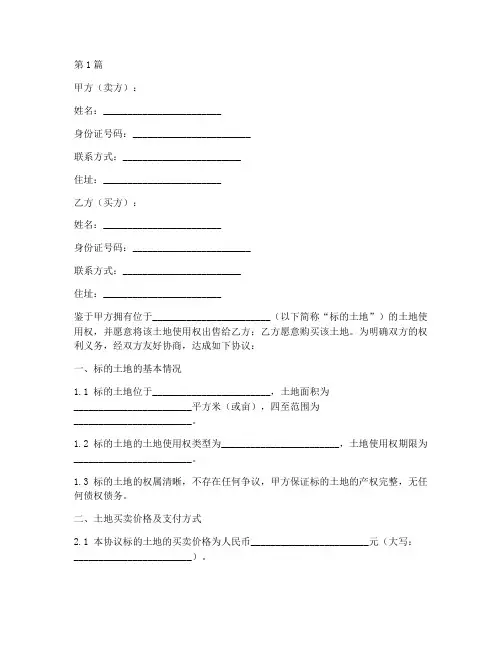 第1篇

甲方（卖方）：

姓名：________________________

身份证号码：________________________

联系方式：________________________

住址：________________________

乙方（买方）：

姓名：________________________

身份证号码：________________________

联系方式：________________________

住址：________________________

鉴于甲方拥有位于________________________（以下简称“标的土地”）的土地使用权，并愿意将该土地使用权出售给乙方；乙方愿意购买该土地。为明确双方的权利义务，经双方友好协商，达成如下协议：

一、标的土地的基本情况

1.1 标的土地位于________________________，土地面积为________________________平方米（或亩），四至范围为________________________。

1.2 标的土地的土地使用权类型为________________________，土地使用权期限为________________________。

1.3 标的土地的权属清晰，不存在任何争议，甲方保证标的土地的产权完整，无任何债权债务。

二、土地买卖价格及支付方式

2.1 本协议标的土地的买卖价格为人民币________________________元（大写：________________________）。